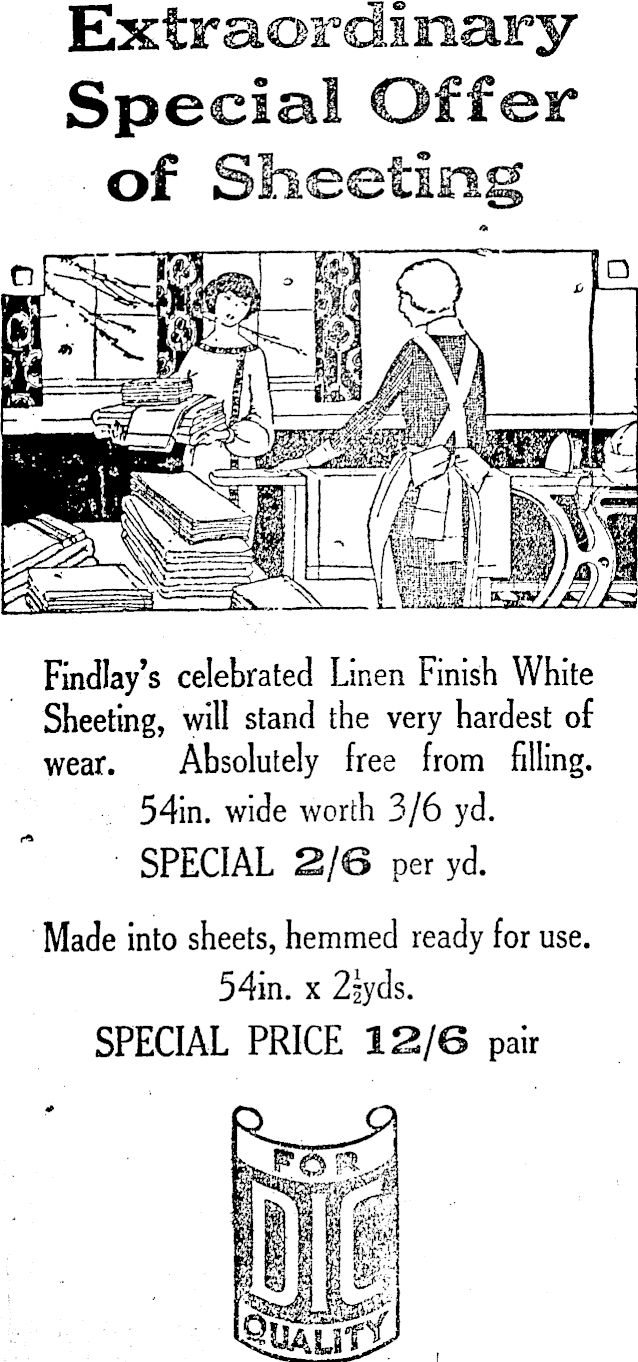 Extraordinary Special Offer of Sheeting

Findlay's celebrated Linen Finish White Sheeting, will stand the very hardest of wear. Absolutely free from filling.

54in. wide worth 3/6 yd.

SPECIAL 2/6 per yd.

Made into sheets, hemmed ready for use.

54in. x $2\frac{1}{2}$yds.

SPECIAL PRICE 12/6 pair

FOR
DIC
QUALITY